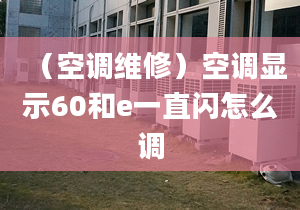 （空调维修）空调显示60和e一直闪怎么调